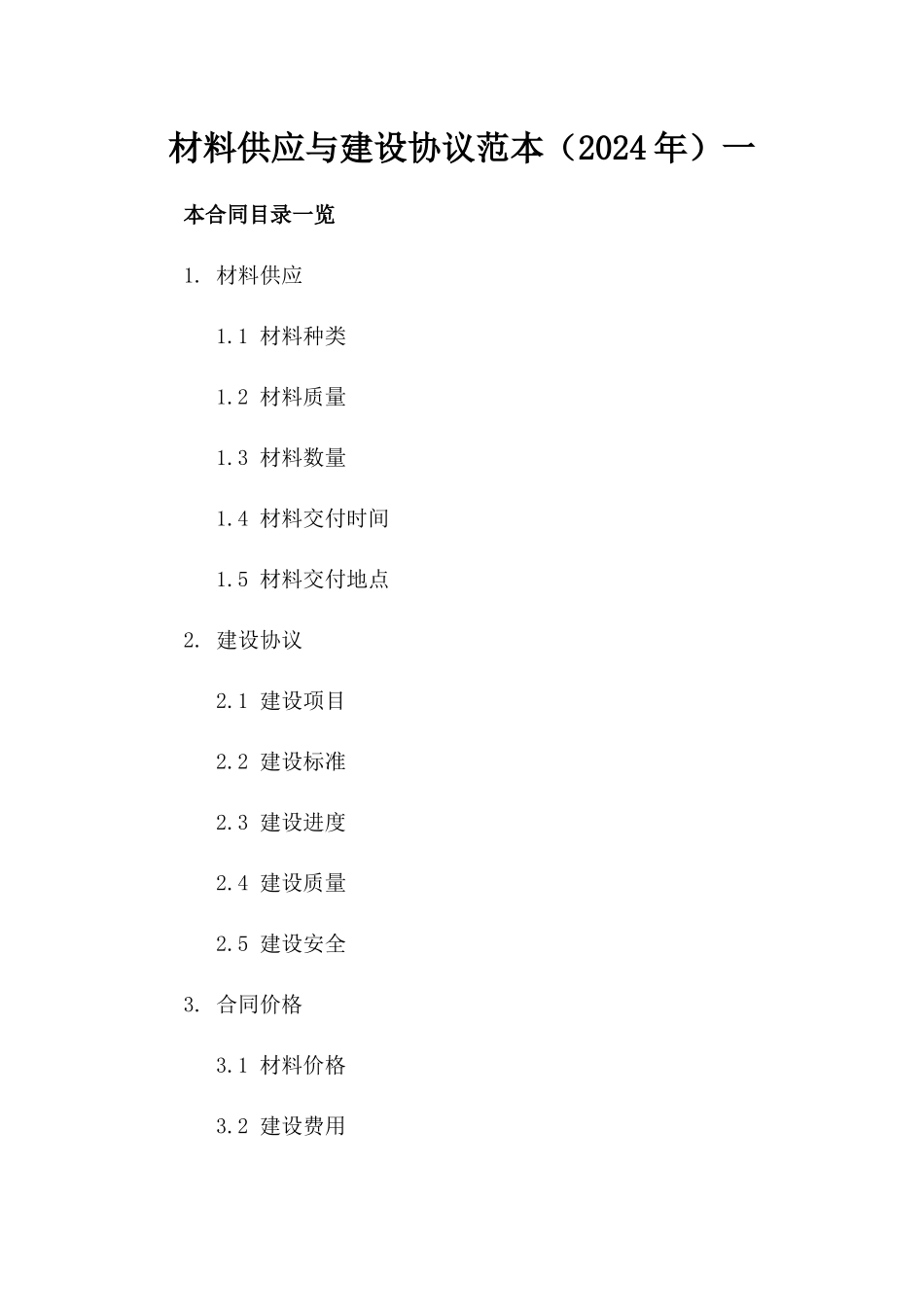 材料供应与建设协议范本（2024年）一

本合同目录一览

1. 材料供应

1.1 材料种类

1.2 材料质量

1.3 材料数量

1.4 材料交付时间

1.5 材料交付地点

2. 建设协议

2.1 建设项目

2.2 建设标准

2.3 建设进度

2.4 建设质量

2.5 建设安全

3. 合同价格

3.1 材料价格

3.2 建设费用